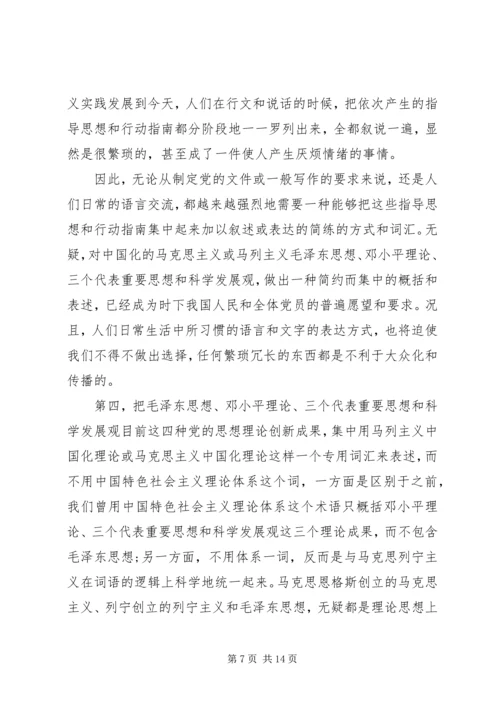 义实践发展到今天，人们在行文和说话的时候，把依次产生的指导思想和行动指南都分阶段地一一罗列出来，全都叙说一遍，显然是很繁琐的，甚至成了一件使人产生厌烦情绪的事情。

因此，无论从制定党的文件或一般写作的要求来说，还是人们日常的语言交流，都越来越强烈地需要一种能够把这些指导思想和行动指南集中起来加以叙述或表达的简练的方式和词汇。无疑，对中国化的马克思主义或马列主义毛泽东思想、邓小平理论、三个代表重要思想和科学发展观，做出一种简约而集中的概括和表述，已经成为时下我国人民和全体党员的普遍愿望和要求。况且，人们日常生活中所习惯的语言和文字的表达方式，也将迫使我们不得不做出选择，任何繁琐冗长的东西都是不利于大众化和传播的。

第四，把毛泽东思想、邓小平理论、三个代表重要思想和科学发展观目前这四种党的思想理论创新成果，集中用马列主义中国化理论或马克思主义中国化理论这样一个专用词汇来表述，而不用中国特色社会主义理论体系这个词，一方面是区别于之前，我们曾用中国特色社会主义理论体系这个术语只概括邓小平理论、三个代表重要思想和科学发展观这三个理论成果，而不包含毛泽东思想；另一方面，不用体系一词，反而是与马克思列宁主义在词语的逻辑上科学地统一起来。马克思恩格斯创立的马克思主义、列宁创立的列宁主义和毛泽东思想，无疑都是理论思想上

第 7 页 共 14 页